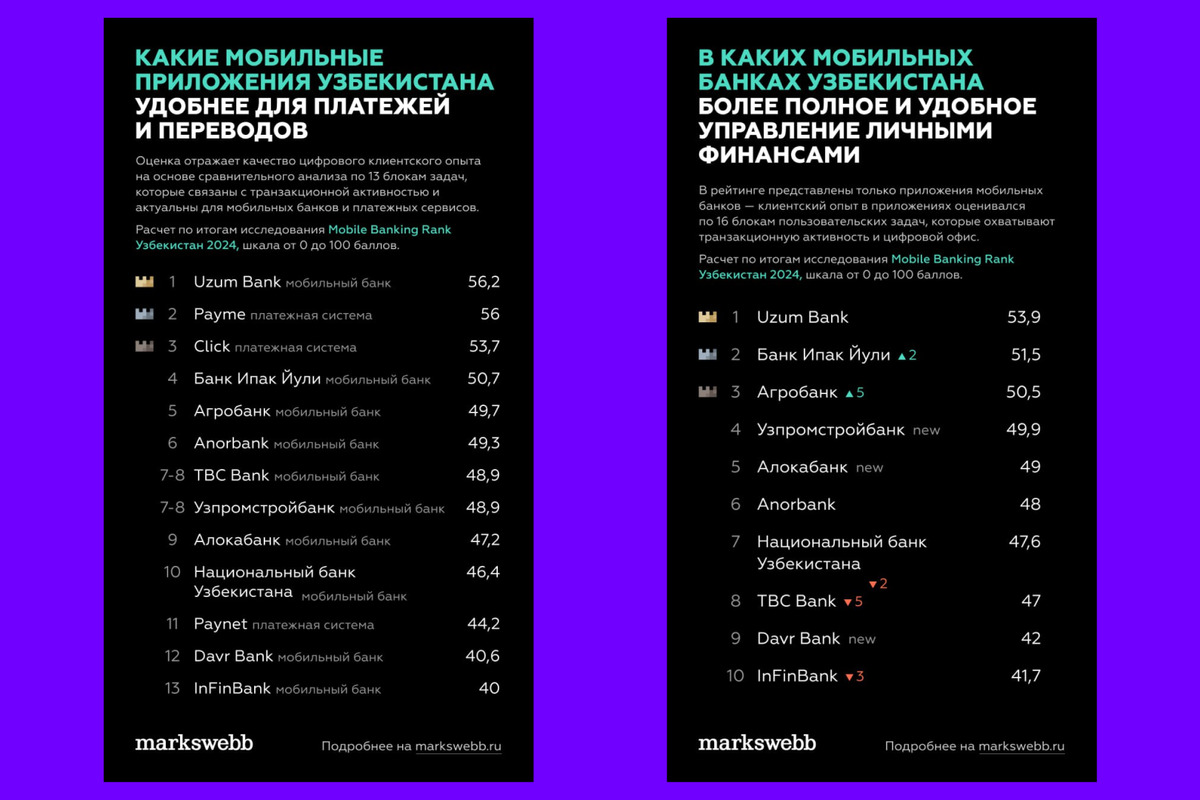 КАКИЕ МОБИЛЬНЫЕ ПРИЛОЖЕНИЯ УЗБЕКИСТАНА УДОБНЕЕ ДЛЯ ПЛАТЕЖЕЙ И ПЕРЕВОДОВ

Оценка отражает качество цифрового клиентского опыта на основе сравнительного анализа по 13 блокам задач, которые связаны с транзакционной активностью и актуальны для мобильных банков и платежных сервисов.

Расчет по итогам исследования Mobile Banking Rank Узбекистан 2024, шкала от 0 до 100 баллов.

| | | |
|---|---|---|
| 1 | Uzum Bank мобильный банк | 56,2 |
| 2 | Payme платежная система | 56 |
| 3 | Click платежная система | 53,7 |
| 4 | Банк Ипак Йули мобильный банк | 50,7 |
| 5 | Агробанк мобильный банк | 49,7 |
| 6 | Anorbank мобильный банк | 49,3 |
| 7-8 | TBC Bank мобильный банк | 48,9 |
| 7-8 | Узпромстройбанк мобильный банк | 48,9 |
| 9 | Алокабанк мобильный банк | 47,2 |
| 10 | Национальный банк Узбекистана мобильный банк | 46,4 |
| 11 | Paynet платежная система | 44,2 |
| 12 | Davr Bank мобильный банк | 40,6 |
| 13 | InFinBank мобильный банк | 40 |

markswebb

Подробнее на markswebb.ru

В КАКИХ МОБИЛЬНЫХ БАНКАХ УЗБЕКИСТАНА БОЛЕЕ ПОЛНОЕ И УДОБНОЕ УПРАВЛЕНИЕ ЛИЧНЫМИ ФИНАНСАМИ

В рейтинге представлены только приложения мобильных банков — клиентский опыт в приложениях оценивался по 16 блокам пользовательских задач, которые охватывают транзакционную активность и цифровой офис.

Расчет по итогам исследования Mobile Banking Rank Узбекистан 2024, шкала от 0 до 100 баллов.

| | | |
|---|---|---|
| 1 | Uzum Bank | 53,9 |
| 2 | Банк Ипак Йули ▲2 | 51,5 |
| 3 | Агробанк ▲5 | 50,5 |
| 4 | Узпромстройбанк new | 49,9 |
| 5 | Алокабанк new | 49 |
| 6 | Anorbank | 48 |
| 7 | Национальный банк Узбекистана ▼2 | 47,6 |
| 8 | TBC Bank ▼5 | 47 |
| 9 | Davr Bank new | 42 |
| 10 | InFinBank ▼3 | 41,7 |

markswebb

Подробнее на markswebb.ru